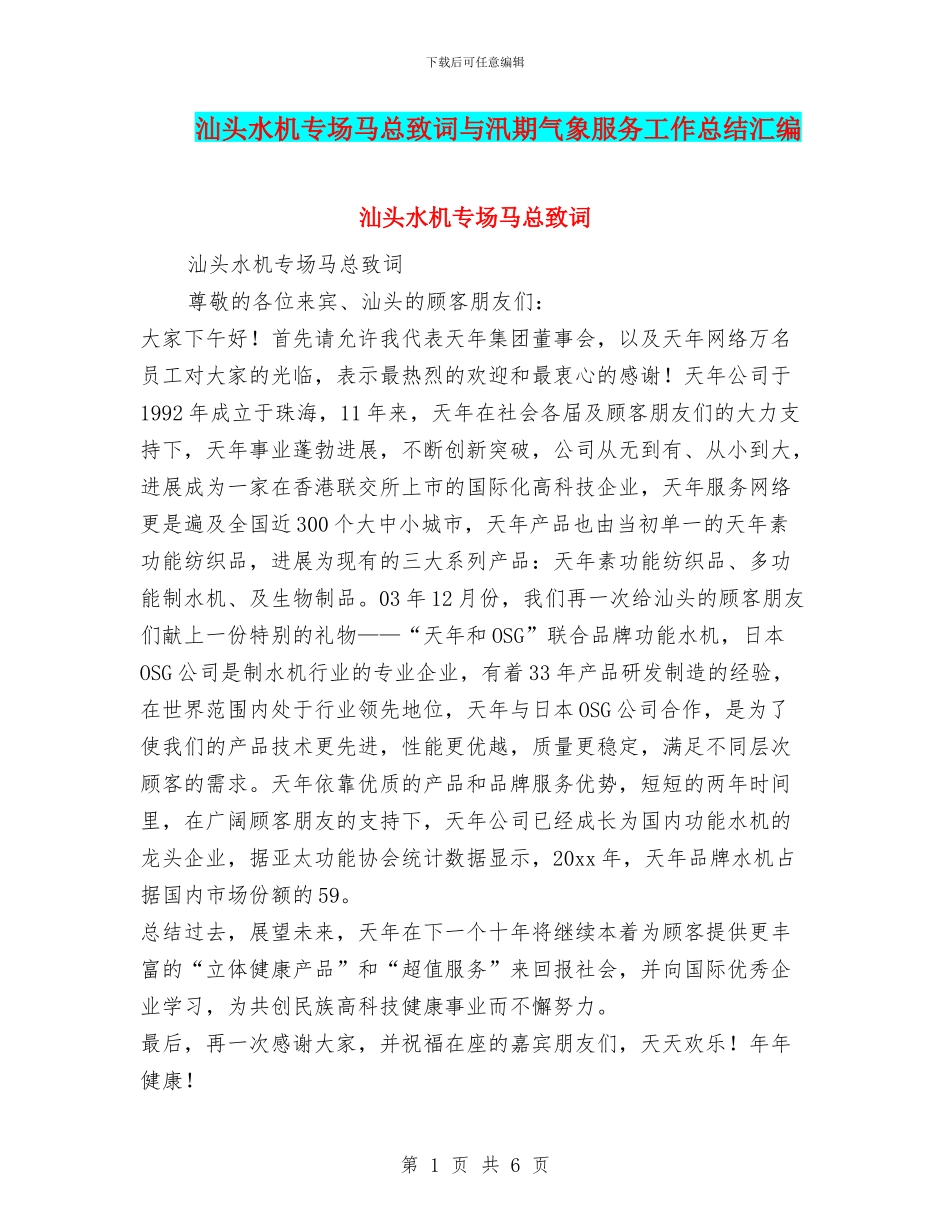 下载后可任意编辑

汕头水机专场马总致词与汛期气象服务工作总结汇编

汕头水机专场马总致词

汕头水机专场马总致词

尊敬的各位来宾、汕头的顾客朋友们：

大家下午好！首先请允许我代表天年集团董事会，以及天年网络万名员工对大家的光临，表示最热烈的欢迎和最衷心的感谢！天年公司于1992年成立于珠海，11年来，天年在社会各届及顾客朋友们的大力支持下，天年事业蓬勃进展，不断创新突破，公司从无到有、从小到大，进展成为一家在香港联交所上市的国际化高科技企业，天年服务网络更是遍及全国近300个大中小城市，天年产品也由当初单一的天年素功能纺织品，进展为现有的三大系列产品：天年素功能纺织品、多功能制水机、及生物制品。03年12月份，我们再一次给汕头的顾客朋友们献上一份特别的礼物——“天年和OSG”联合品牌功能水机，日本OSG公司是制水机行业的专业企业，有着33年产品研发制造的经验，在世界范围内处于行业领先地位，天年与日本OSG公司合作，是为了使我们的产品技术更先进，性能更优越，质量更稳定，满足不同层次顾客的需求。天年依靠优质的产品和品牌服务优势，短短的两年时间里，在广阔顾客朋友的支持下，天年公司已经成长为国内功能水机的龙头企业，据亚太功能协会统计数据显示，20xx年，天年品牌水机占据国内市场份额的59。

总结过去，展望未来，天年在下一个十年将继续本着为顾客提供更丰富的“立体健康产品”和“超值服务”来回报社会，并向国际优秀企业学习，为共创民族高科技健康事业而不懈努力。

最后，再一次感谢大家，并祝福在座的嘉宾朋友们，天天欢乐！年年健康！

第 1 页 共 6 页